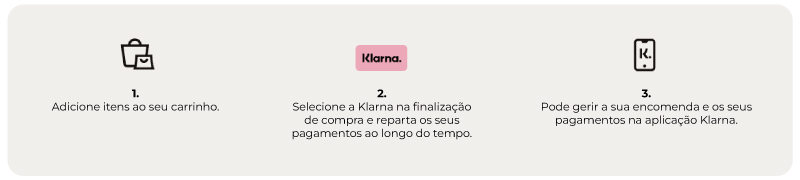 1.
Adicione itens ao seu carrinho.

Klarna.

2.
Selecione a Klarna na finalização de compra e reparta os seus pagamentos ao longo do tempo.

K.

3.
Pode gerir a sua encomenda e os seus pagamentos na aplicação Klarna.